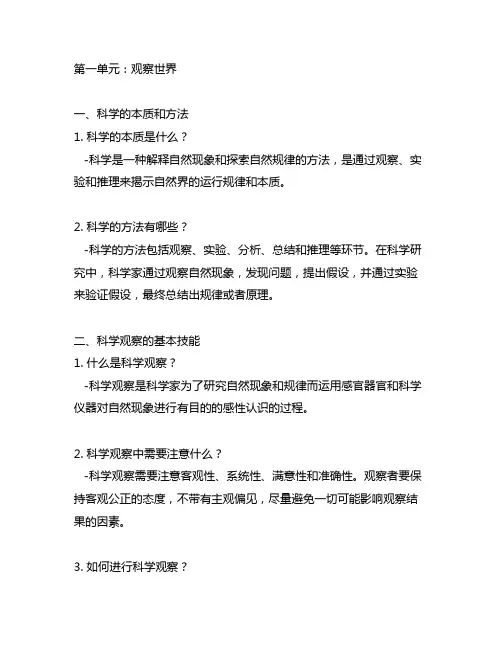 第一单元：观察世界

一、科学的本质和方法

1. 科学的本质是什么？

-科学是一种解释自然现象和探索自然规律的方法，是通过观察、实验和推理来揭示自然界的运行规律和本质。

2. 科学的方法有哪些？

-科学的方法包括观察、实验、分析、总结和推理等环节。在科学研究中，科学家通过观察自然现象，发现问题，提出假设，并通过实验来验证假设，最终总结出规律或者原理。

二、科学观察的基本技能

1. 什么是科学观察？

-科学观察是科学家为了研究自然现象和规律而运用感官器官和科学仪器对自然现象进行有目的的感性认识的过程。

2. 科学观察中需要注意什么？

-科学观察需要注意客观性、系统性、满意性和准确性。观察者要保持客观公正的态度，不带有主观偏见，尽量避免一切可能影响观察结果的因素。

3. 如何进行科学观察？